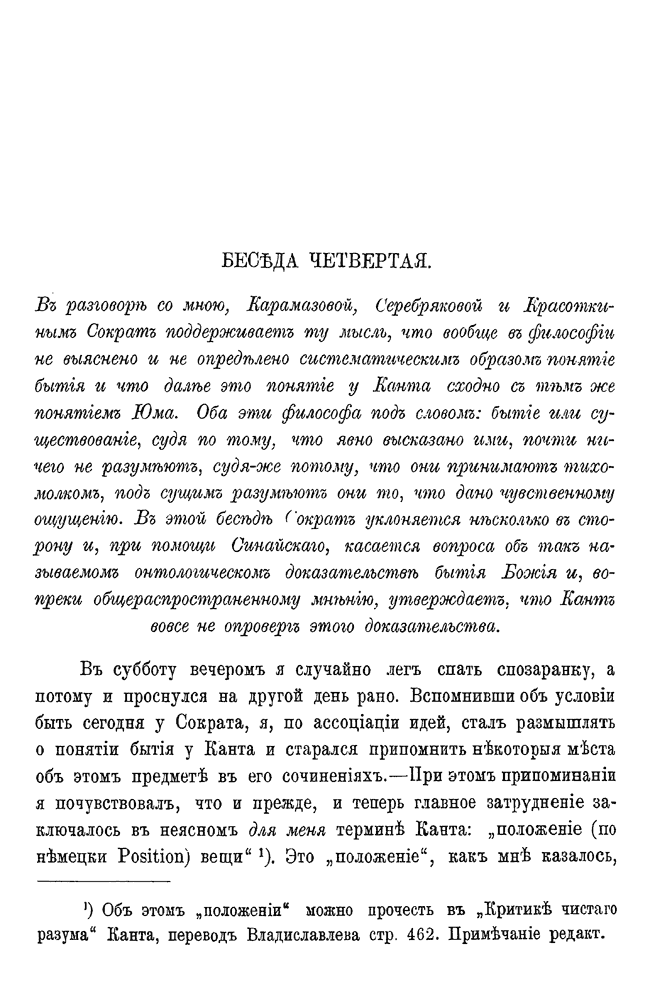 БЕСѢДА ЧЕТВЕРТАЯ.

Въ разговорѣ со мною, Карамазовой, Серебряковой и Красоткинымъ Сократъ поддерживаетъ ту мысль, что вообще въ философіи не выяснено и не опредѣлено систематическимъ образомъ понятіе бытія и что далѣе это понятіе у Канта сходно съ тѣмъ же понятіемъ Юма. Оба эти философа подъ словомъ: бытіе или существованіе, судя по тому, что явно высказано ими, почти ничего не разумѣютъ, судя-же потому, что они принимаютъ тихомолкомъ, подъ сущимъ разумѣютъ они то, что дано чувственному ощущенію. Въ этой бесѣдѣ Сократъ уклоняется нѣсколько въ сторону и, при помощи Синайскаго, касается вопроса объ такъ называемомъ онтологическомъ доказательствѣ бытія Божія и, вопреки общераспространенному мнѣнію, утверждаетъ, что Кантъ вовсе не опровергъ этого доказательства.

Въ субботу вечеромъ я случайно легъ спать спозаранку, а потому и проснулся на другой день рано. Вспомнивши объ условіи быть сегодня у Сократа, я, по ассоціаціи идей, сталъ размышлять о понятіи бытія у Канта и старался припомнить нѣкоторыя мѣста объ этомъ предметѣ въ его сочиненіяхъ.—При этомъ припоминаніи я почувствовалъ, что и прежде, и теперь главное затрудненіе заключалось въ неясномъ для меня терминѣ Канта: „положеніе (по нѣмецки Position) вещи“ ¹). Это „положеніе“, какъ мнѣ казалось,

¹) Объ этомъ „положеніи“ можно прочесть въ „Критикѣ чистаго разума“ Канта, переводъ Владиславлева стр. 462. Примѣчаніе редакт.